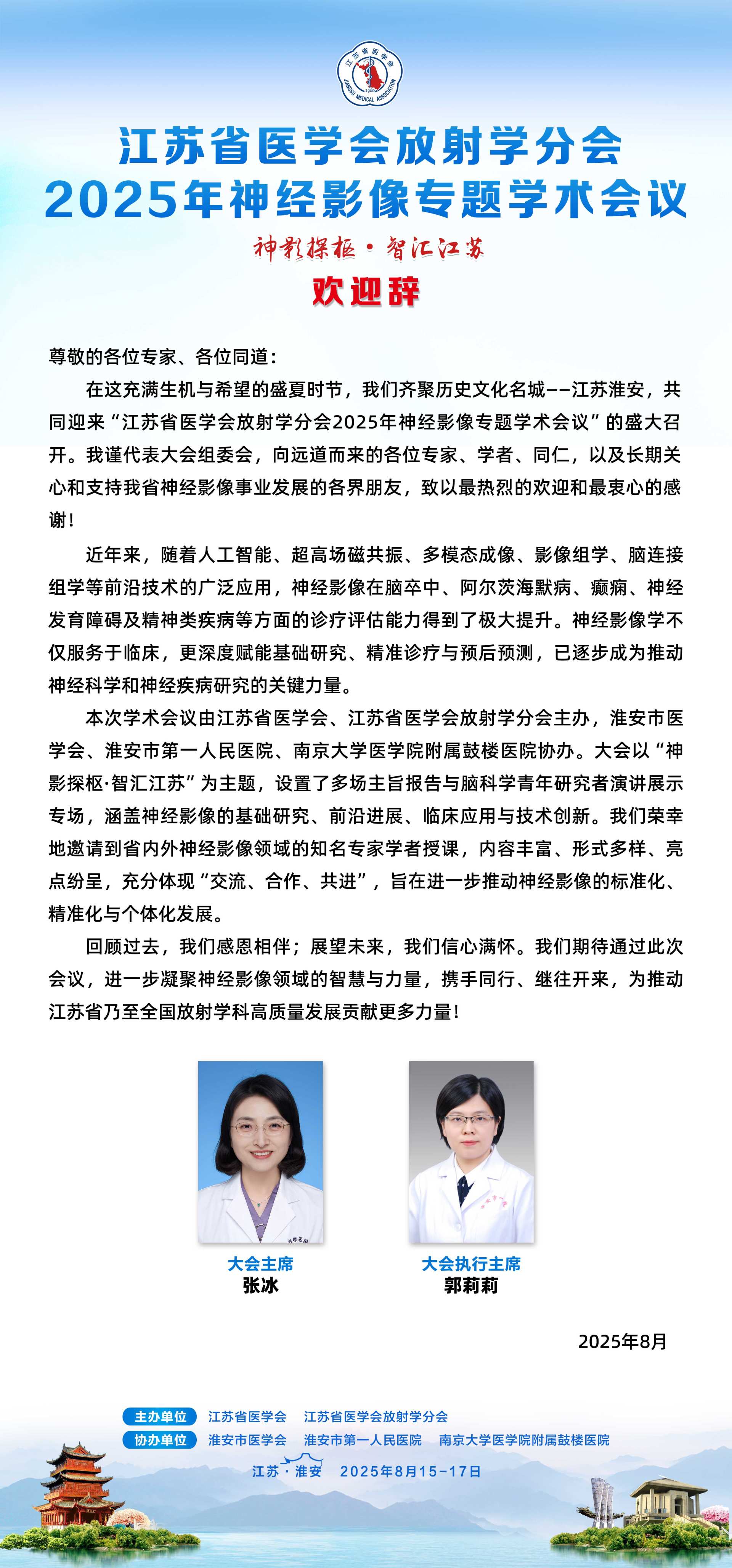 江苏省医学会
JIANGSU MEDICAL ASSOCIATION

江苏省医学会放射学分会
2025年神经影像专题学术会议

神影探枢·智汇江苏

欢迎辞

尊敬的各位专家、各位同道：

在这充满生机与希望的盛夏时节，我们齐聚历史文化名城——江苏淮安，共同迎来“江苏省医学会放射学分会2025年神经影像专题学术会议”的盛大召开。我谨代表大会组委会，向远道而来的各位专家、学者、同仁，以及长期关心和支持我省神经影像事业发展的各界朋友，致以最热烈的欢迎和最衷心的感谢！

近年来，随着人工智能、超高场磁共振、多模态成像、影像组学、脑连接组学等前沿技术的广泛应用，神经影像在脑卒中、阿尔茨海默病、癫痫、神经发育障碍及精神类疾病等方面的诊疗评估能力得到了极大提升。神经影像学不仅服务于临床，更深度赋能基础研究、精准诊疗与预后预测，已逐步成为推动神经科学和神经疾病研究的关键力量。

本次学术会议由江苏省医学会、江苏省医学会放射学分会主办，淮安市医学会、淮安市第一人民医院、南京大学医学院附属鼓楼医院协办。大会以“神影探枢·智汇江苏”为主题，设置了多场主旨报告与脑科学青年研究者演讲展示专场，涵盖神经影像的基础研究、前沿进展、临床应用与技术创新。我们荣幸地邀请到省内外神经影像领域的知名专家学者授课，内容丰富、形式多样、亮点纷呈，充分体现“交流、合作、共进”，旨在进一步推动神经影像的标准化、精准化与个体化发展。

回顾过去，我们感恩相伴；展望未来，我们信心满怀。我们期待通过此次会议，进一步凝聚神经影像领域的智慧与力量，携手同行、继往开来，为推动江苏省乃至全国放射学科高质量发展贡献更多力量！

大会主席
张冰

大会执行主席
郭莉莉

2025年8月

主办单位 江苏省医学会 江苏省医学会放射学分会
协办单位 淮安市医学会 淮安市第一人民医院 南京大学医学院附属鼓楼医院

江苏·淮安 2025年8月15-17日